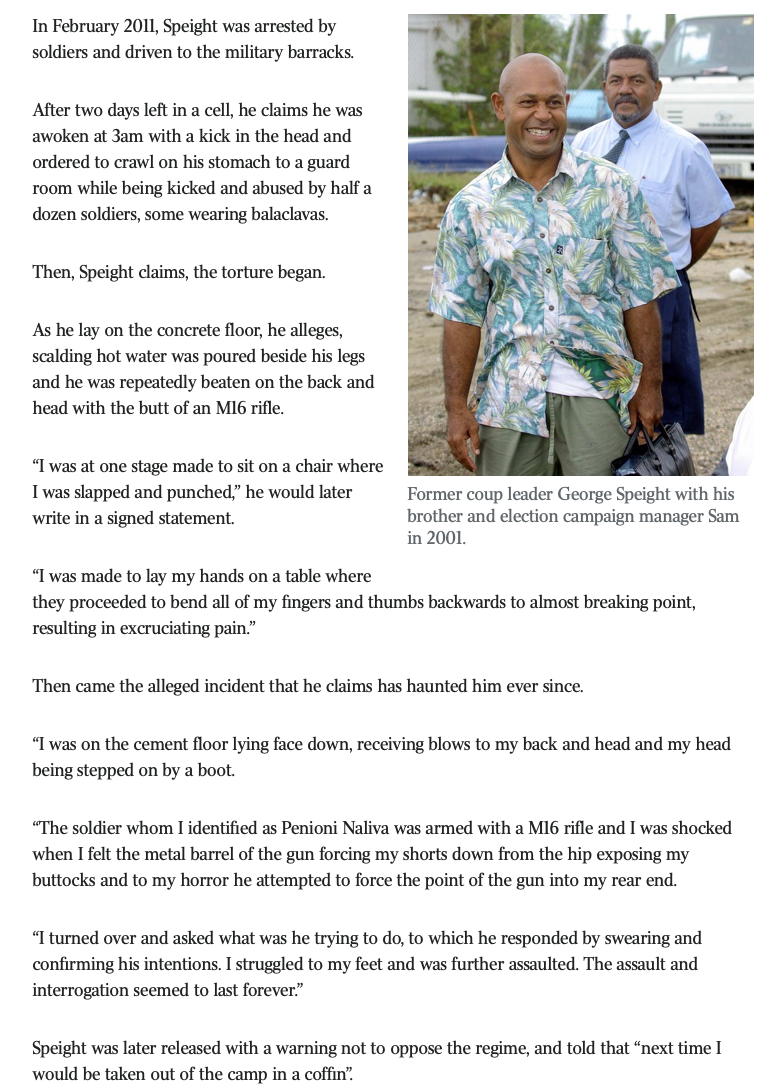 In February 2011, Speight was arrested by soldiers and driven to the military barracks.

After two days left in a cell, he claims he was awoken at 3am with a kick in the head and ordered to crawl on his stomach to a guard room while being kicked and abused by half a dozen soldiers, some wearing balaclavas.

Then, Speight claims, the torture began.

As he lay on the concrete floor, he alleges, scalding hot water was poured beside his legs and he was repeatedly beaten on the back and head with the butt of an M16 rifle.

"I was at one stage made to sit on a chair where I was slapped and punched," he would later write in a signed statement.

Former coup leader George Speight with his brother and election campaign manager Sam in 2001.

"I was made to lay my hands on a table where they proceeded to bend all of my fingers and thumbs backwards to almost breaking point, resulting in excruciating pain."

Then came the alleged incident that he claims has haunted him ever since.

"I was on the cement floor lying face down, receiving blows to my back and head and my head being stepped on by a boot.

"The soldier whom I identified as Penioni Naliva was armed with a M16 rifle and I was shocked when I felt the metal barrel of the gun forcing my shorts down from the hip exposing my buttocks and to my horror he attempted to force the point of the gun into my rear end.

"I turned over and asked what was he trying to do, to which he responded by swearing and confirming his intentions. I struggled to my feet and was further assaulted. The assault and interrogation seemed to last forever."

Speight was later released with a warning not to oppose the regime, and told that "next time I would be taken out of the camp in a coffin".